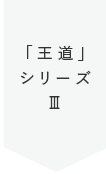 「王道」
シリーズ
Ⅲ